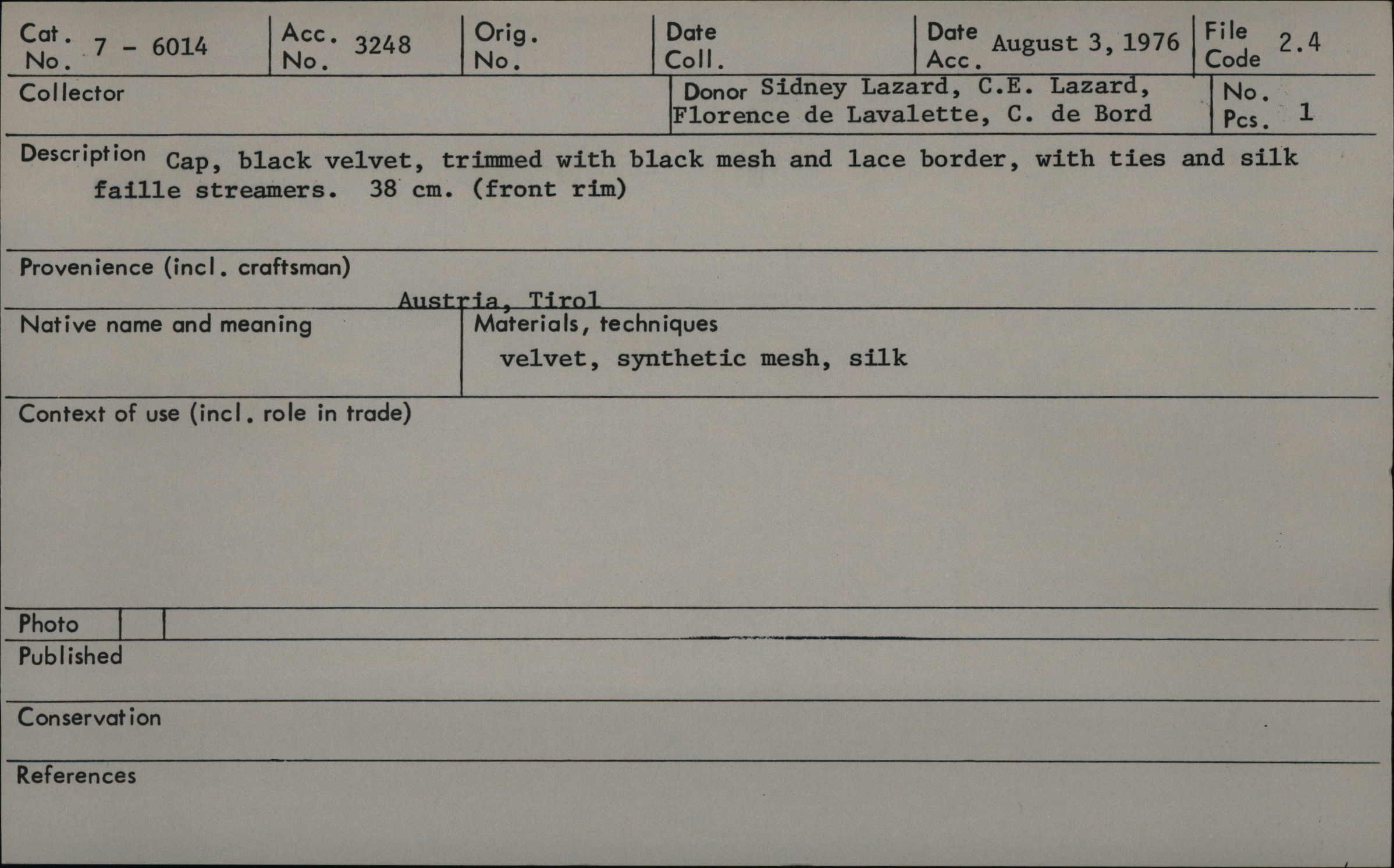 Cat. No. 7 - 6014

Acc. No. 3248

Orig. No.

Date Coll.

Date Acc. August 3, 1976

File Code 2.4

Collector

Donor Sidney Lazard, C.E. Lazard, Florence de Lavalette, C. de Bord

No. Pcs. 1

Description Cap, black velvet, trimmed with black mesh and lace border, with ties and silk faille streamers. 38 cm. (front rim)

Provenience (incl. craftsman)

Austria, Tirol

Native name and meaning

Materials, techniques

velvet, synthetic mesh, silk

Context of use (incl. role in trade)

Photo

Published

Conservation

References